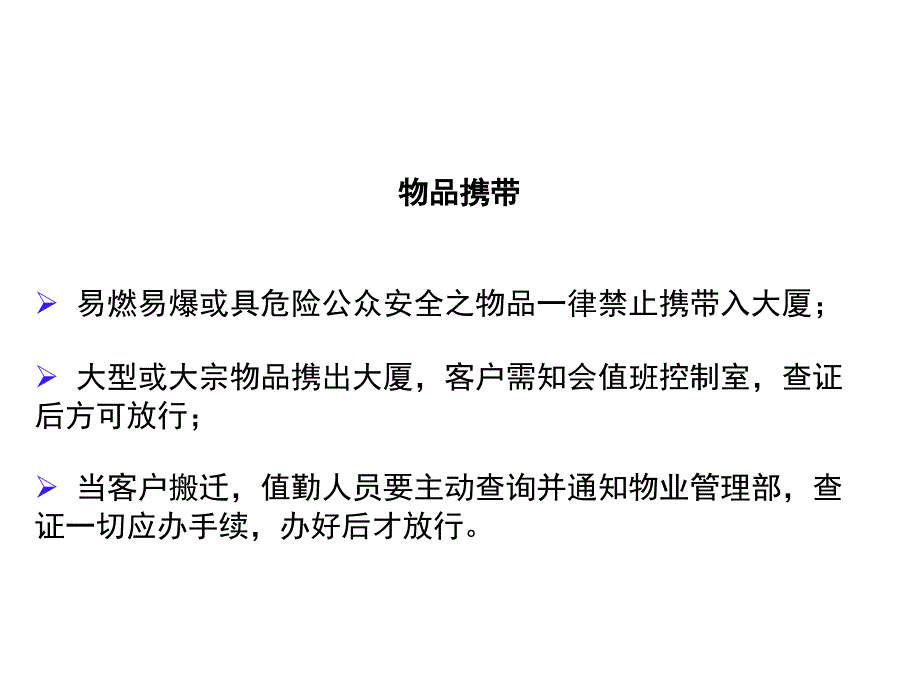 物品携带

➢ 易燃易爆或具危险公众安全之物品一律禁止携带入大厦；

➢ 大型或大宗物品携出大厦，客户需知会值班控制室，查证后方可放行；

➢ 当客户搬迁，值勤人员要主动查询并通知物业管理部，查证一切应办手续，办好后才放行。